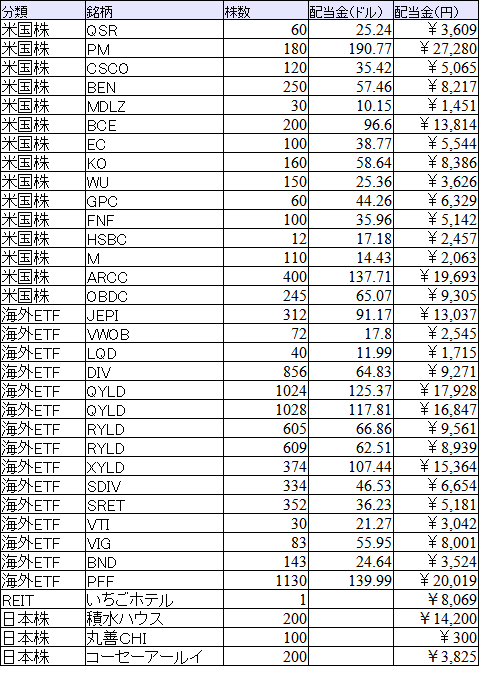 | 分類 | 銘柄 | 株数 | 配当金(ドル) | 配当金(円) |
|---|---|---|---|---|
| 米国株 | QSR | 60 | 25.24 | ￥3,609 |
| 米国株 | PM | 180 | 190.77 | ￥27,280 |
| 米国株 | CSCO | 120 | 35.42 | ￥5,065 |
| 米国株 | BEN | 250 | 57.46 | ￥8,217 |
| 米国株 | MDLZ | 30 | 10.15 | ￥1,451 |
| 米国株 | BCE | 200 | 96.6 | ￥13,814 |
| 米国株 | EC | 100 | 38.77 | ￥5,544 |
| 米国株 | KO | 160 | 58.64 | ￥8,386 |
| 米国株 | WU | 150 | 25.36 | ￥3,626 |
| 米国株 | GPC | 60 | 44.26 | ￥6,329 |
| 米国株 | FNF | 100 | 35.96 | ￥5,142 |
| 米国株 | HSBC | 12 | 17.18 | ￥2,457 |
| 米国株 | M | 110 | 14.43 | ￥2,063 |
| 米国株 | ARCC | 400 | 137.71 | ￥19,693 |
| 米国株 | OBDC | 245 | 65.07 | ￥9,305 |
| 海外ETF | JEPI | 312 | 91.17 | ￥13,037 |
| 海外ETF | VWOB | 72 | 17.8 | ￥2,545 |
| 海外ETF | LQD | 40 | 11.99 | ￥1,715 |
| 海外ETF | DIV | 856 | 64.83 | ￥9,271 |
| 海外ETF | QYLD | 1024 | 125.37 | ￥17,928 |
| 海外ETF | QYLD | 1028 | 117.81 | ￥16,847 |
| 海外ETF | RYLD | 605 | 66.86 | ￥9,561 |
| 海外ETF | RYLD | 609 | 62.51 | ￥8,939 |
| 海外ETF | XYLD | 374 | 107.44 | ￥15,364 |
| 海外ETF | SDIV | 334 | 46.53 | ￥6,654 |
| 海外ETF | SRET | 352 | 36.23 | ￥5,181 |
| 海外ETF | VTI | 30 | 21.27 | ￥3,042 |
| 海外ETF | VIG | 83 | 55.95 | ￥8,001 |
| 海外ETF | BND | 143 | 24.64 | ￥3,524 |
| 海外ETF | PFF | 1130 | 139.99 | ￥20,019 |
| REIT | いちごホテル | 1 | | ￥8,069 |
| 日本株 | 積水ハウス | 200 | | ￥14,200 |
| 日本株 | 丸善CHI | 100 | | ￥300 |
| 日本株 | コーセーアールイ | 200 | | ￥3,825 |